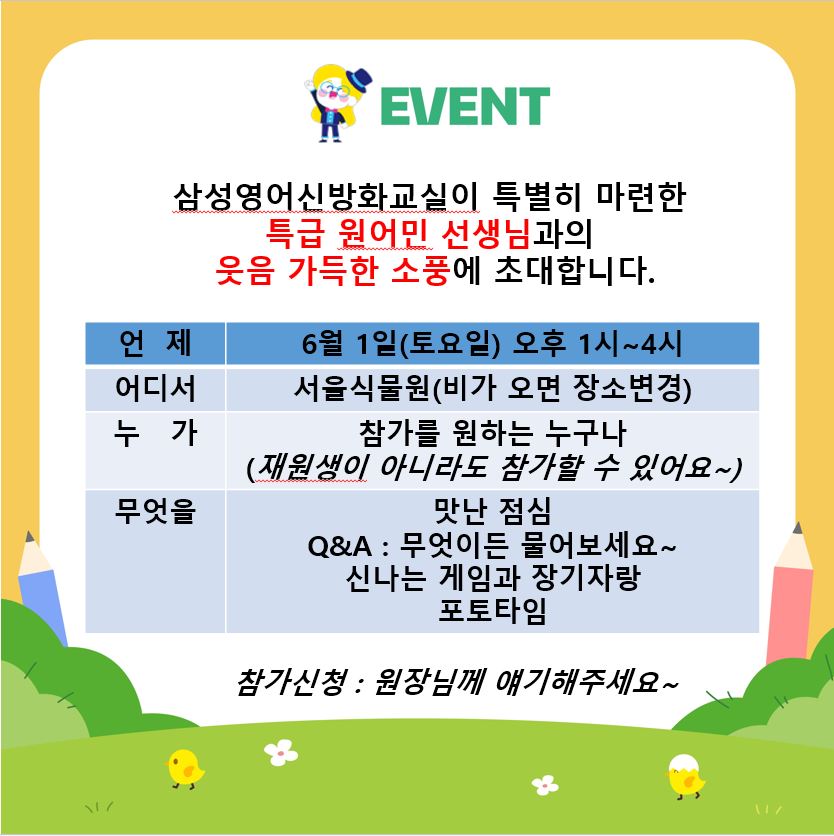 EVENT

삼성영어신방화교실이 특별히 마련한
특급 원어민 선생님과의
웃음 가득한 소풍에 초대합니다.

| 언 제 | 6월 1일(토요일) 오후 1시~4시 |
|---|---|
| 어디서 | 서울식물원(비가 오면 장소변경) |
| 누 가 | 참가를 원하는 누구나 (재원생이 아니라도 참가할 수 있어요~) |
| 무엇을 | 맛난 점심 Q&A : 무엇이든 물어보세요~ 신나는 게임과 장기자랑 포토타임 |

참가신청 : 원장님께 얘기해주세요~